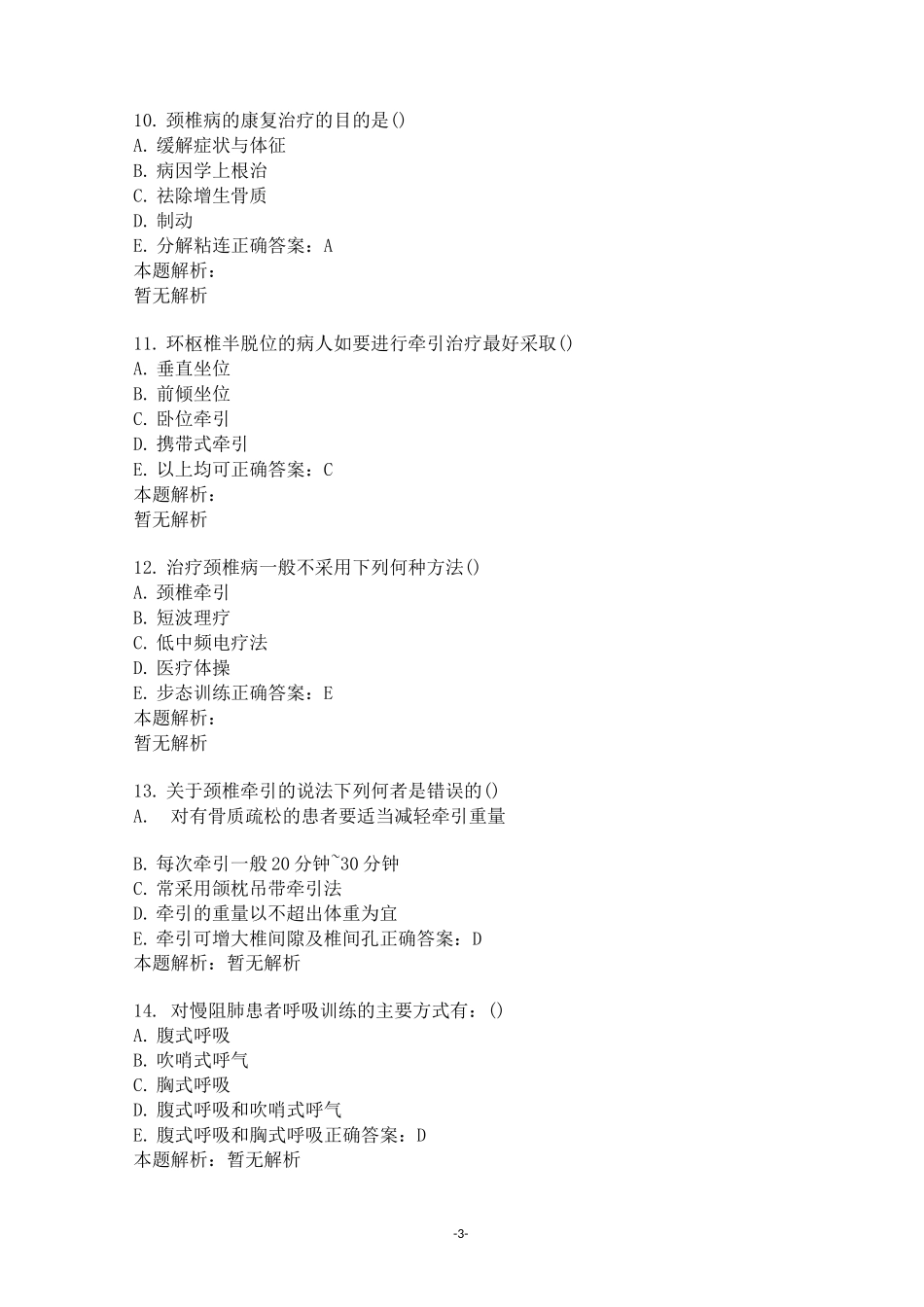 10. 颈椎病的康复治疗的目的是()
A. 缓解症状与体征
B. 病因学上根治
C. 祛除增生骨质
D. 制动
E. 分解粘连正确答案：A
本题解析：
暂无解析

11. 环枢椎半脱位的病人如要进行牵引治疗最好采取()
A. 垂直坐位
B. 前倾坐位
C. 卧位牵引
D. 携带式牵引
E. 以上均可正确答案：C
本题解析：
暂无解析

12. 治疗颈椎病一般不采用下列何种方法()
A. 颈椎牵引
B. 短波理疗
C. 低中频电疗法
D. 医疗体操
E. 步态训练正确答案：E
本题解析：
暂无解析

13. 关于颈椎牵引的说法下列何者是错误的()
A. 对有骨质疏松的患者要适当减轻牵引重量

B. 每次牵引一般 20 分钟~30 分钟
C. 常采用颌枕吊带牵引法
D. 牵引的重量以不超出体重为宜
E. 牵引可增大椎间隙及椎间孔正确答案：D
本题解析：暂无解析

14. 对慢阻肺患者呼吸训练的主要方式有：()
A. 腹式呼吸
B. 吹哨式呼气
C. 胸式呼吸
D. 腹式呼吸和吹哨式呼气
E. 腹式呼吸和胸式呼吸正确答案：D
本题解析：暂无解析

-3-